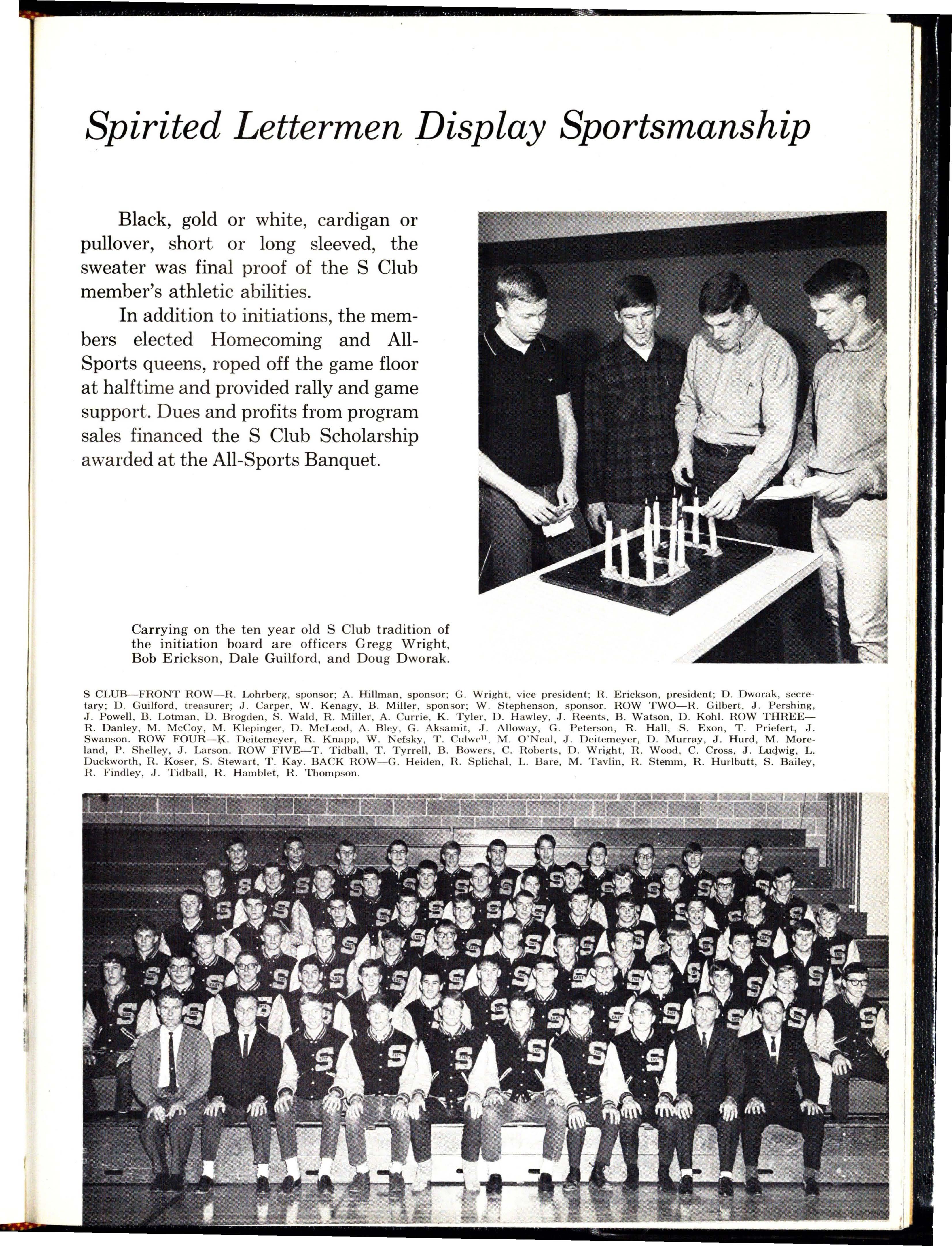 Spirited Lettermen Display Sportsmanship

Black, gold or white, cardigan or pullover, short or long sleeved, the sweater was final proof of the S Club member's athletic abilities.

In addition to initiations, the members elected Homecoming and All-Sports queens, roped off the game floor at halftime and provided rally and game support. Dues and profits from program sales financed the S Club Scholarship awarded at the All-Sports Banquet.

Carrying on the ten year old S Club tradition of the initiation board are officers Gregg Wright, Bob Erickson, Dale Guilford, and Doug Dworak.

S CLUB—FRONT ROW—R. Lohrberg, sponsor; A. Hillman, sponsor; G. Wright, vice president; R. Erickson, president; D. Dworak, secretary; D. Guilford, treasurer; J. Carper, W. Kenagy, B. Miller, sponsor; W. Stephenson, sponsor. ROW TWO—R. Gilbert, J. Pershing, J. Powell, B. Lotman, D. Brogden, S. Wald, R. Miller, A. Currie, K. Tyler, D. Hawley, J. Reents, B. Watson, D. Kohl. ROW THREE—R. Danley, M. McCoy, M. Klepinger, D. McLeod, A. Bley, G. Aksamit, J. Alloway, G. Peterson, R. Hall, S. Exon, T. Priefert, J. Swanson. ROW FOUR—K. Deitemeyer, R. Knapp, W. Nefsky, T. Culwell, M. O'Neal, J. Deitemeyer, D. Murray, J. Hurd, M. Moreland, P. Shelley, J. Larson. ROW FIVE—T. Tidball, T. Tyrrell, B. Bowers, C. Roberts, D. Wright, R. Wood, C. Cross, J. Ludwig, L. Duckworth, R. Koser, S. Stewart, T. Kay. BACK ROW—G. Heiden, R. Splichal, L. Bare, M. Tavlin, R. Stemm, R. Hurlbutt, S. Bailey, R. Findley, J. Tidball, R. Hamblet, R. Thompson.